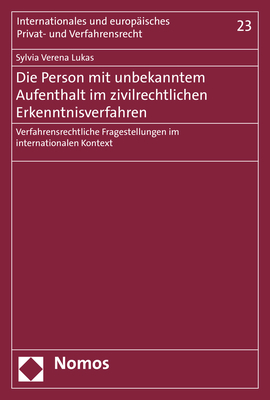 Internationales und europäisches Privat- und Verfahrensrecht

23

Sylvia Verena Lukas

Die Person mit unbekanntem Aufenthalt im zivilrechtlichen Erkenntnisverfahren

Verfahrensrechtliche Fragestellungen im internationalen Kontext

Nomos